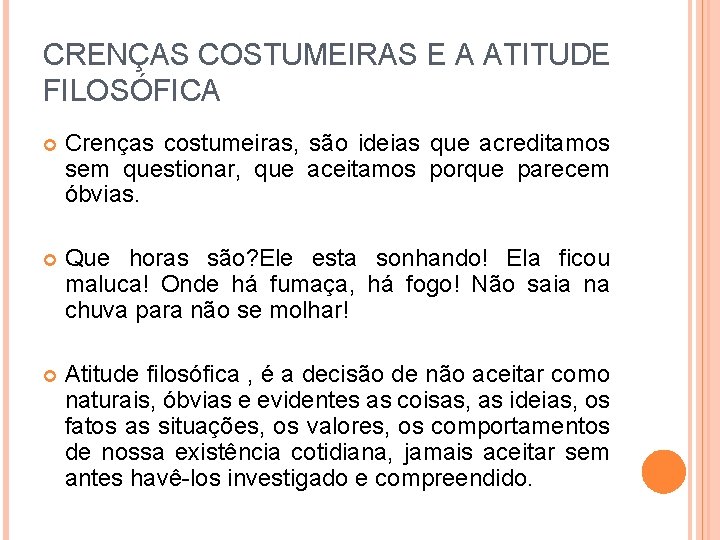 CRENÇAS COSTUMEIRAS E A ATITUDE FILOSÓFICA

• Crenças costumeiras, são ideias que acreditamos sem questionar, que aceitamos porque parecem óbvias.

• Que horas são?Ele esta sonhando! Ela ficou maluca! Onde há fumaça, há fogo! Não saia na chuva para não se molhar!

• Atitude filosófica , é a decisão de não aceitar como naturais, óbvias e evidentes as coisas, as ideias, os fatos as situações, os valores, os comportamentos de nossa existência cotidiana, jamais aceitar sem antes havê-los investigado e compreendido.